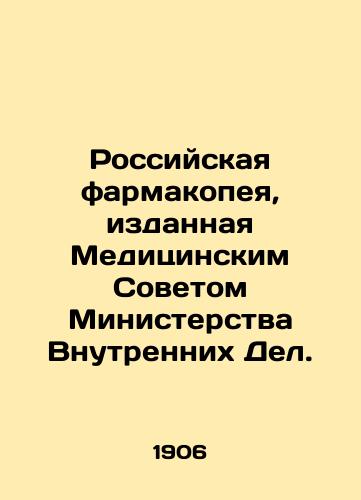 Российская фармакопея, изданная Медицинским Советом Министерства Внутренних Дел.

1906